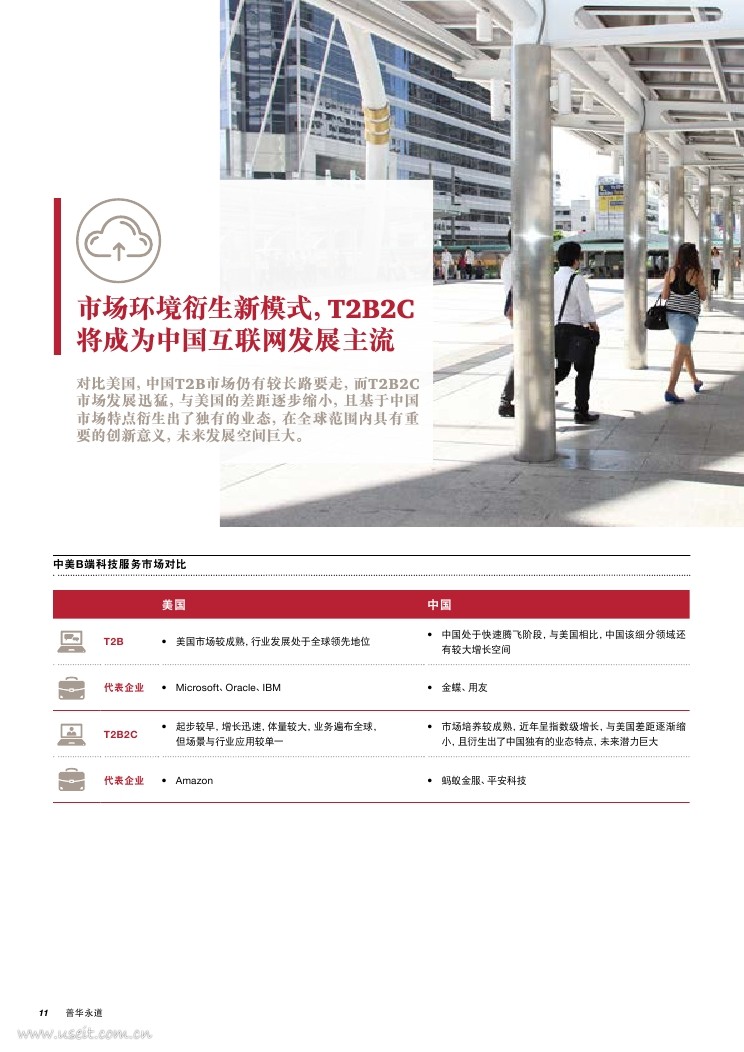 市场环境衍生新模式，T2B2C将成为中国互联网发展主流

对比美国，中国T2B市场仍有较长路要走，而T2B2C市场发展迅猛，与美国的差距逐步缩小，且基于中国市场特点衍生出了独有的业态，在全球范围内具有重要的创新意义，未来发展空间巨大。

中美B端科技服务市场对比

| | 美国 | 中国 |
|---|---|---|
| T2B | • 美国市场较成熟，行业发展处于全球领先地位 | • 中国处于快速腾飞阶段，与美国相比，中国该细分领域还有较大增长空间 |
| 代表企业 | • Microsoft、Oracle、IBM | • 金蝶、用友 |
| T2B2C | • 起步较早，增长迅速，体量较大，业务遍布全球，但场景与行业应用较单一 | • 市场培养较成熟，近年呈指数级增长，与美国差距逐渐缩小，且衍生出了中国独有的业态特点，未来潜力巨大 |
| 代表企业 | • Amazon | • 蚂蚁金服、平安科技 |

11 普华永道

www.useit.com.cn